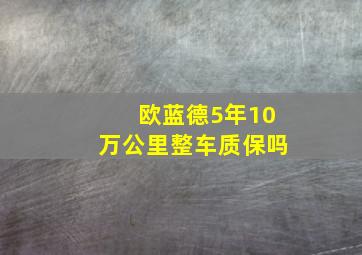 欧蓝德5年10万公里整车质保吗